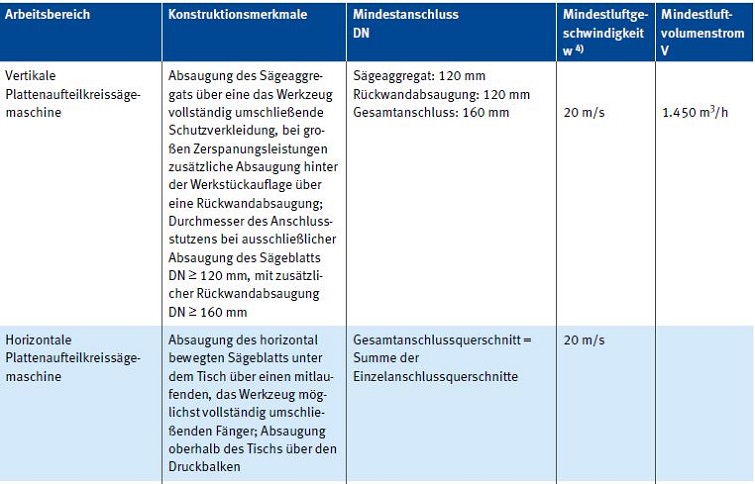 | Arbeitsbereich | Konstruktionsmerkmale | Mindestanschluss DN | Mindestluftgeschwindigkeit w $^{4)}$ | Mindestluftvolumenstrom V |
|---|---|---|---|---|
| Vertikale Plattenaufteilkreissägemaschine | Absaugung des Sägeaggregats über eine das Werkzeug vollständig umschließende Schutzverkleidung, bei großen Zerspanungsleistungen zusätzliche Absaugung hinter der Werkstückauflage über eine Rückwandabsaugung; Durchmesser des Anschlussstutzens bei ausschließlicher Absaugung des Sägeblatts DN ≥ 120 mm, mit zusätzlicher Rückwandabsaugung DN ≥ 160 mm | Sägeaggregat: 120 mm Rückwandabsaugung: 120 mm Gesamtanschluss: 160 mm | 20 m/s | 1.450 $m^3/h$ |
| Horizontale Plattenaufteilkreissägemaschine | Absaugung des horizontal bewegten Sägeblatts unter dem Tisch über einen mitlaufenden, das Werkzeug möglichst vollständig umschließenden Fänger; Absaugung oberhalb des Tischs über den Druckbalken | Gesamtanschlussquerschnitt = Summe der Einzelanschlussquerschnitte | 20 m/s | |